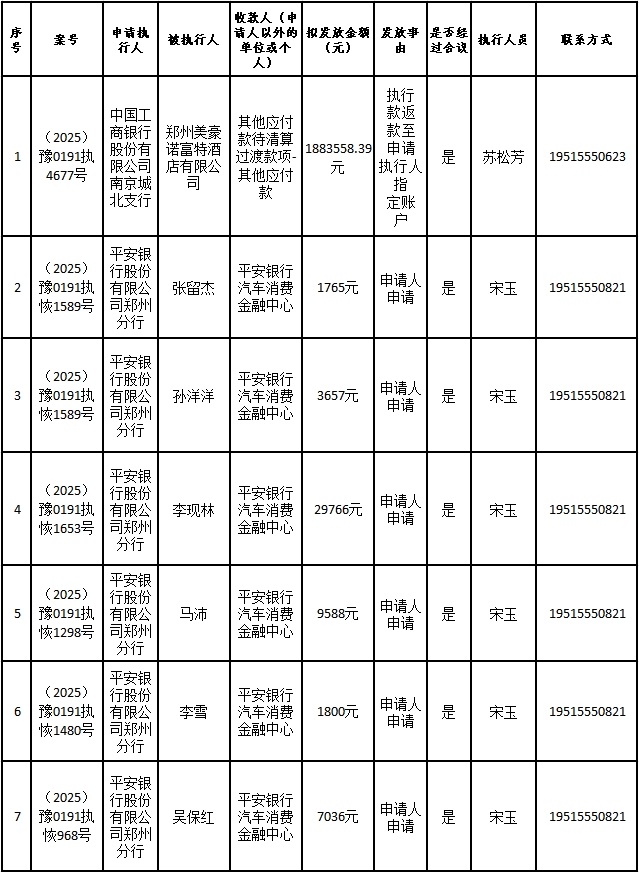 | 序号 | 案号 | 申请执行人 | 被执行人 | 收款人（申请人以外的单位或个人） | 拟发放金额（元） | 发放事由 | 是否经过合议 | 执行人员 | 联系方式 |
|---|---|---|---|---|---|---|---|---|---|
| 1 | （2025）豫0191执4677号 | 中国工商银行股份有限公司南京城北支行 | 郑州美豪诺富特酒店有限公司 | 其他应付款待清算过渡款项-其他应付款 | 1883558.39元 | 执行款返款至申请执行人指定账户 | 是 | 苏松芳 | 19515550623 |
| 2 | （2025）豫0191执恢1589号 | 平安银行股份有限公司郑州分行 | 张留杰 | 平安银行汽车消费金融中心 | 1765元 | 申请人申请 | 是 | 宋玉 | 19515550821 |
| 3 | （2025）豫0191执恢1589号 | 平安银行股份有限公司郑州分行 | 孙洋洋 | 平安银行汽车消费金融中心 | 3657元 | 申请人申请 | 是 | 宋玉 | 19515550821 |
| 4 | （2025）豫0191执恢1653号 | 平安银行股份有限公司郑州分行 | 李现林 | 平安银行汽车消费金融中心 | 29766元 | 申请人申请 | 是 | 宋玉 | 19515550821 |
| 5 | （2025）豫0191执恢1298号 | 平安银行股份有限公司郑州分行 | 马沛 | 平安银行汽车消费金融中心 | 9588元 | 申请人申请 | 是 | 宋玉 | 19515550821 |
| 6 | （2025）豫0191执恢1480号 | 平安银行股份有限公司郑州分行 | 李雪 | 平安银行汽车消费金融中心 | 1800元 | 申请人申请 | 是 | 宋玉 | 19515550821 |
| 7 | （2025）豫0191执恢968号 | 平安银行股份有限公司郑州分行 | 吴保红 | 平安银行汽车消费金融中心 | 7036元 | 申请人申请 | 是 | 宋玉 | 19515550821 |